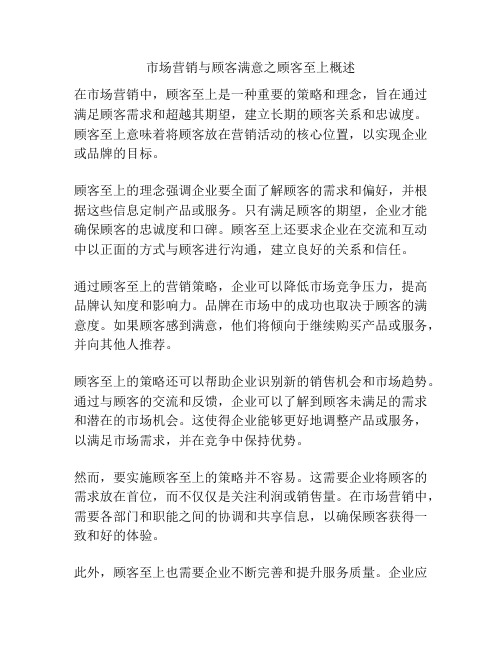 市场营销与顾客满意之顾客至上概述

在市场营销中，顾客至上是一种重要的策略和理念，旨在通过满足顾客需求和超越其期望，建立长期的顾客关系和忠诚度。顾客至上意味着将顾客放在营销活动的核心位置，以实现企业或品牌的目标。

顾客至上的理念强调企业要全面了解顾客的需求和偏好，并根据这些信息定制产品或服务。只有满足顾客的期望，企业才能确保顾客的忠诚度和口碑。顾客至上还要求企业在交流和互动中以正面的方式与顾客进行沟通，建立良好的关系和信任。

通过顾客至上的营销策略，企业可以降低市场竞争压力，提高品牌认知度和影响力。品牌在市场中的成功也取决于顾客的满意度。如果顾客感到满意，他们将倾向于继续购买产品或服务，并向其他人推荐。

顾客至上的策略还可以帮助企业识别新的销售机会和市场趋势。通过与顾客的交流和反馈，企业可以了解到顾客未满足的需求和潜在的市场机会。这使得企业能够更好地调整产品或服务，以满足市场需求，并在竞争中保持优势。

然而，要实施顾客至上的策略并不容易。这需要企业将顾客的需求放在首位，而不仅仅是关注利润或销售量。在市场营销中，需要各部门和职能之间的协调和共享信息，以确保顾客获得一致和好的体验。

此外，顾客至上也需要企业不断完善和提升服务质量。企业应